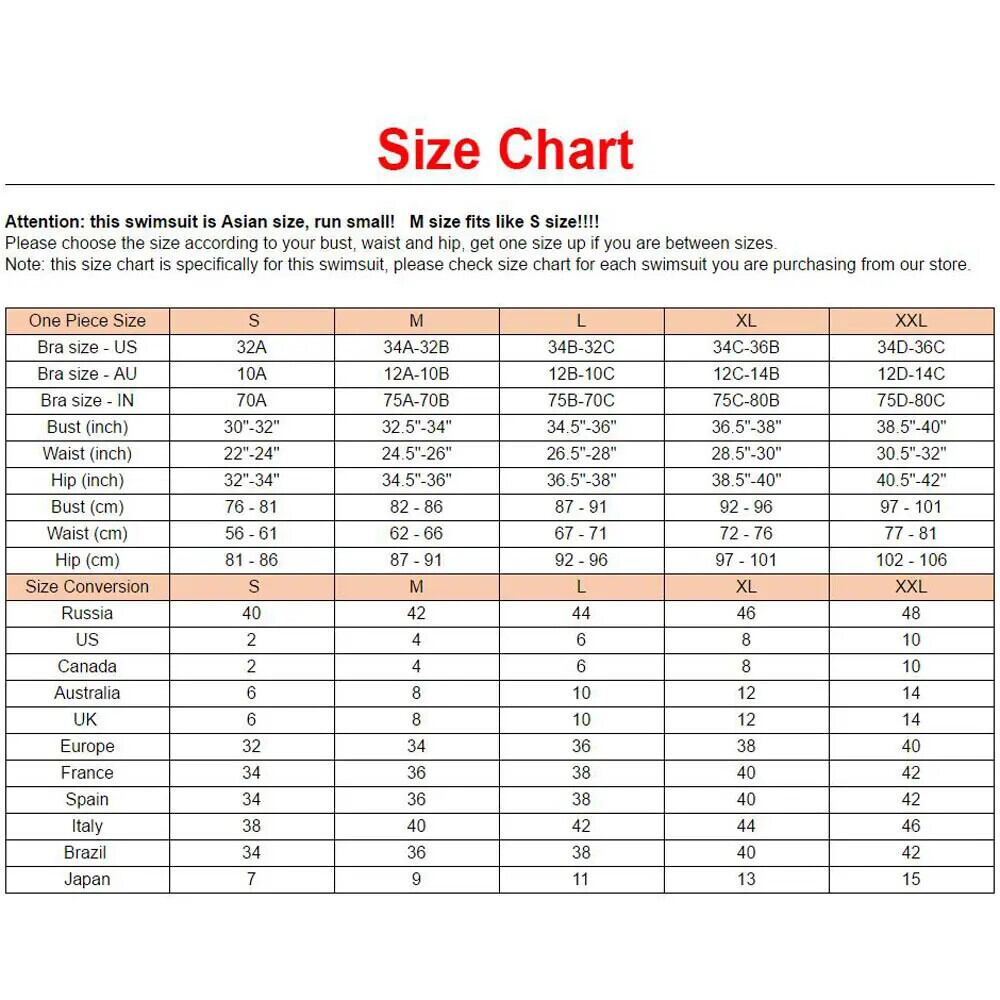 Size Chart

Attention: this swimsuit is Asian size, run small! M size fits like S size!!!!
Please choose the size according to your bust, waist and hip, get one size up if you are between sizes.
Note: this size chart is specifically for this swimsuit, please check size chart for each swimsuit you are purchasing from our store.

| One Piece Size | S | M | L | XL | XXL |
|---|---|---|---|---|---|
| Bra size - US | 32A | 34A-32B | 34B-32C | 34C-36B | 34D-36C |
| Bra size - AU | 10A | 12A-10B | 12B-10C | 12C-14B | 12D-14C |
| Bra size - IN | 70A | 75A-70B | 75B-70C | 75C-80B | 75D-80C |
| Bust (inch) | 30"-32" | 32.5"-34" | 34.5"-36" | 36.5"-38" | 38.5"-40" |
| Waist (inch) | 22"-24" | 24.5"-26" | 26.5"-28" | 28.5"-30" | 30.5"-32" |
| Hip (inch) | 32"-34" | 34.5"-36" | 36.5"-38" | 38.5"-40" | 40.5"-42" |
| Bust (cm) | 76 - 81 | 82 - 86 | 87 - 91 | 92 - 96 | 97 - 101 |
| Waist (cm) | 56 - 61 | 62 - 66 | 67 - 71 | 72 - 76 | 77 - 81 |
| Hip (cm) | 81 - 86 | 87 - 91 | 92 - 96 | 97 - 101 | 102 - 106 |
| Size Conversion | S | M | L | XL | XXL |
| Russia | 40 | 42 | 44 | 46 | 48 |
| US | 2 | 4 | 6 | 8 | 10 |
| Canada | 2 | 4 | 6 | 8 | 10 |
| Australia | 6 | 8 | 10 | 12 | 14 |
| UK | 6 | 8 | 10 | 12 | 14 |
| Europe | 32 | 34 | 36 | 38 | 40 |
| France | 34 | 36 | 38 | 40 | 42 |
| Spain | 34 | 36 | 38 | 40 | 42 |
| Italy | 38 | 40 | 42 | 44 | 46 |
| Brazil | 34 | 36 | 38 | 40 | 42 |
| Japan | 7 | 9 | 11 | 13 | 15 |